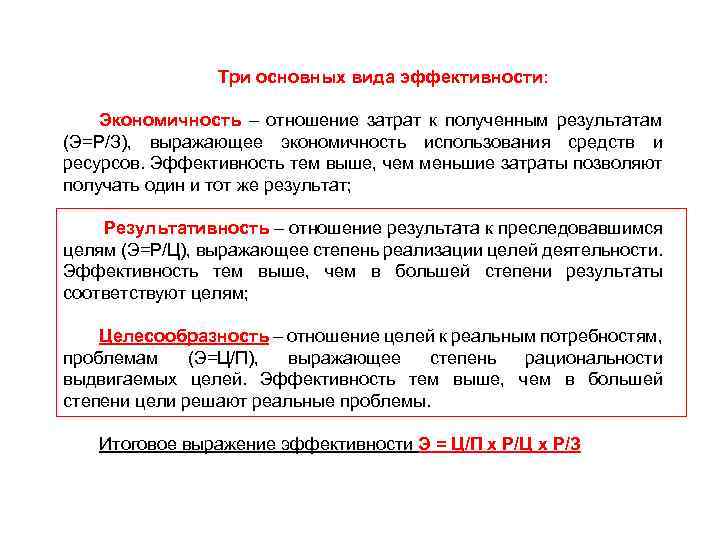 Три основных вида эффективности:

Экономичность – отношение затрат к полученным результатам (Э=Р/З), выражающее экономичность использования средств и ресурсов. Эффективность тем выше, чем меньшие затраты позволяют получать один и тот же результат;

Результативность – отношение результата к преследовавшимся целям (Э=Р/Ц), выражающее степень реализации целей деятельности. Эффективность тем выше, чем в большей степени результаты соответствуют целям;

Целесообразность – отношение целей к реальным потребностям, проблемам (Э=Ц/П), выражающее степень рациональности выдвигаемых целей. Эффективность тем выше, чем в большей степени цели решают реальные проблемы.

Итоговое выражение эффективности Э = Ц/П х Р/Ц х Р/З